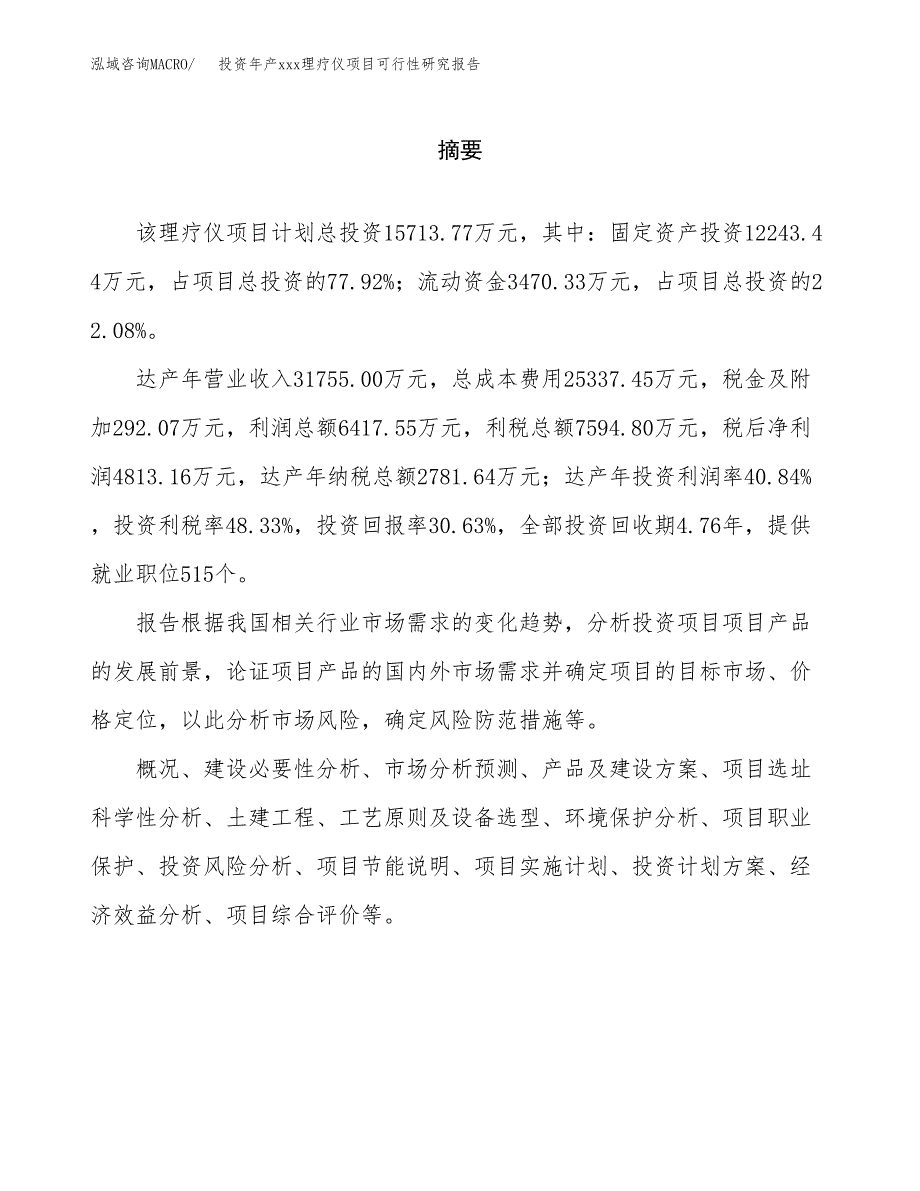 泓域咨询MACRO/ 投资年产xxx理疗仪项目可行性研究报告

摘要

该理疗仪项目计划总投资15713.77万元，其中：固定资产投资12243.44万元，占项目总投资的77.92%；流动资金3470.33万元，占项目总投资的22.08%。

达产年营业收入31755.00万元，总成本费用25337.45万元，税金及附加292.07万元，利润总额6417.55万元，利税总额7594.80万元，税后净利润4813.16万元，达产年纳税总额2781.64万元；达产年投资利润率40.84%，投资利税率48.33%，投资回报率30.63%，全部投资回收期4.76年，提供就业职位515个。

报告根据我国相关行业市场需求的变化趋势，分析投资项目项目产品的发展前景，论证项目产品的国内外市场需求并确定项目的目标市场、价格定位，以此分析市场风险，确定风险防范措施等。

概况、建设必要性分析、市场分析预测、产品及建设方案、项目选址科学性分析、土建工程、工艺原则及设备选型、环境保护分析、项目职业保护、投资风险分析、项目节能说明、项目实施计划、投资计划方案、经济效益分析、项目综合评价等。